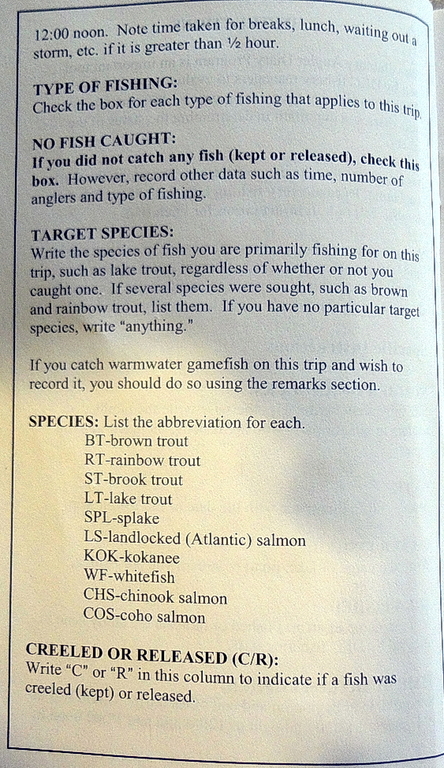 12:00 noon. Note time taken for breaks, lunch, waiting out a storm, etc. if it is greater than ½ hour.

TYPE OF FISHING:
Check the box for each type of fishing that applies to this trip.

NO FISH CAUGHT:
If you did not catch any fish (kept or released), check this box. However, record other data such as time, number of anglers and type of fishing.

TARGET SPECIES:
Write the species of fish you are primarily fishing for on this trip, such as lake trout, regardless of whether or not you caught one. If several species were sought, such as brown and rainbow trout, list them. If you have no particular target species, write "anything."

If you catch warmwater gamefish on this trip and wish to record it, you should do so using the remarks section.

SPECIES: List the abbreviation for each.
BT-brown trout
RT-rainbow trout
ST-brook trout
LT-lake trout
SPL-splake
LS-landlocked (Atlantic) salmon
KOK-kokanee
WF-whitefish
CHS-chinook salmon
COS-coho salmon

CREELED OR RELEASED (C/R):
Write "C" or "R" in this column to indicate if a fish was creeled (kept) or released.